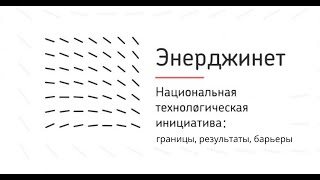 Энерджинет

Национальная технологическая инициатива:

границы, результаты, барьеры